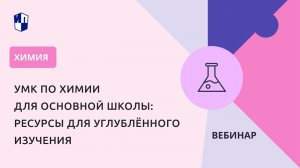 ХИМИЯ

УМК ПО ХИМИИ ДЛЯ ОСНОВНОЙ ШКОЛЫ: РЕСУРСЫ ДЛЯ УГЛУБЛЁННОГО ИЗУЧЕНИЯ

ВЕБИНАР